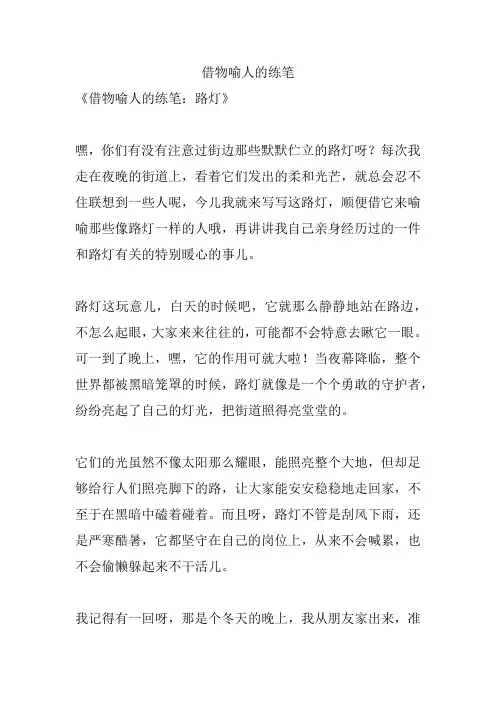 借物喻人的练笔

《借物喻人的练笔：路灯》

嘿，你们有没有注意过街边那些默默伫立的路灯呀？每次我走在夜晚的街道上，看着它们发出的柔和光芒，就总会忍不住联想到一些人呢，今儿我就来写写这路灯，顺便借它来喻喻那些像路灯一样的人哦，再讲讲我自己亲身经历过的一件和路灯有关的特别暖心的事儿。

路灯这玩意儿，白天的时候吧，它就那么静静地站在路边，不怎么起眼，大家来来往往的，可能都不会特意去瞅它一眼。可一到了晚上，嘿，它的作用可就大啦！当夜幕降临，整个世界都被黑暗笼罩的时候，路灯就像是一个个勇敢的守护者，纷纷亮起了自己的灯光，把街道照得亮堂堂的。

它们的光虽然不像太阳那么耀眼，能照亮整个大地，但却足够给行人们照亮脚下的路，让大家能安安稳稳地走回家，不至于在黑暗中磕着碰着。而且呀，路灯不管是刮风下雨，还是严寒酷暑，它都坚守在自己的岗位上，从来不会喊累，也不会偷懒躲起来不干活儿。

我记得有一回呀，那是个冬天的晚上，我从朋友家出来，准